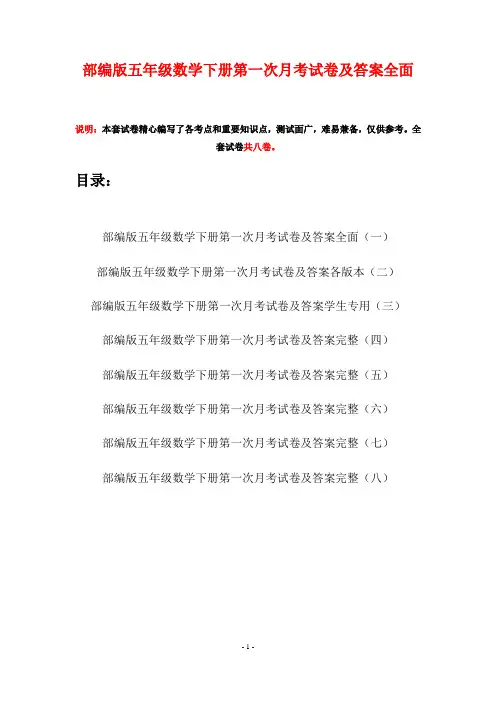 部编版五年级数学下册第一次月考试卷及答案全面

说明：本套试卷精心编写了各考点和重要知识点，测试面广，难易兼备，仅供参考。全套试卷共八卷。

目录：

部编版五年级数学下册第一次月考试卷及答案全面（一）

部编版五年级数学下册第一次月考试卷及答案各版本（二）

部编版五年级数学下册第一次月考试卷及答案学生专用（三）

部编版五年级数学下册第一次月考试卷及答案完整（四）

部编版五年级数学下册第一次月考试卷及答案完整（五）

部编版五年级数学下册第一次月考试卷及答案完整（六）

部编版五年级数学下册第一次月考试卷及答案完整（七）

部编版五年级数学下册第一次月考试卷及答案完整（八）

- 1 -